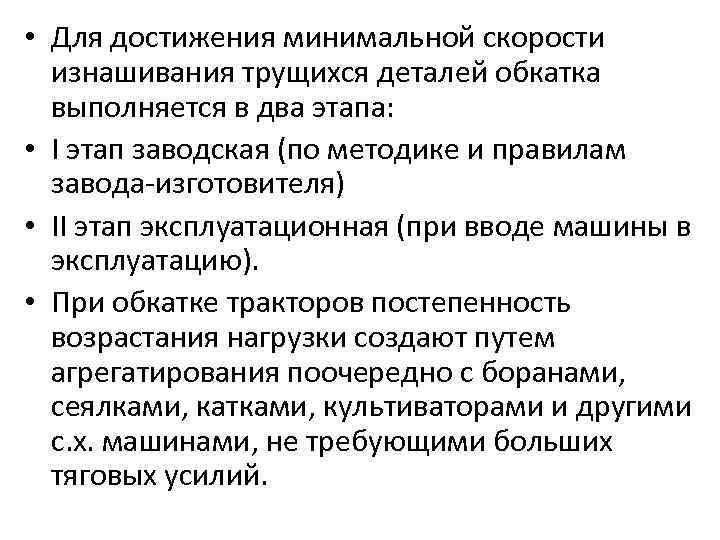 • Для достижения минимальной скорости изнашивания трущихся деталей обкатка выполняется в два этапа:
• I этап заводская (по методике и правилам завода-изготовителя)
• II этап эксплуатационная (при вводе машины в эксплуатацию).
• При обкатке тракторов постепенность возрастания нагрузки создают путем агрегатирования поочередно с боранами, сеялками, катками, культиваторами и другими с.х. машинами, не требующими больших тяговых усилий.